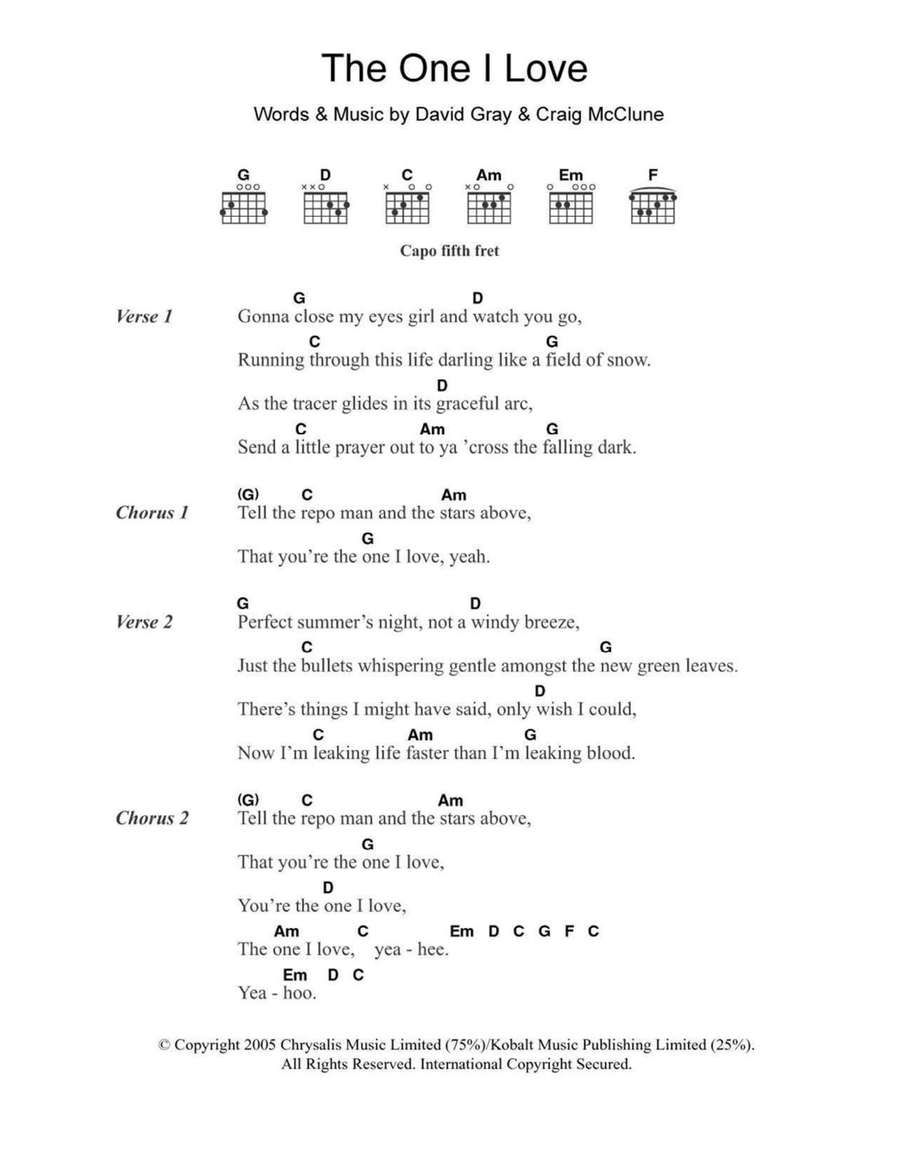 The One I Love

Words & Music by David Gray & Craig McClune

G D C Am Em F

Capo fifth fret

Verse 1

G D
Gonna close my eyes girl and watch you go,
C G
Running through this life darling like a field of snow.
D
As the tracer glides in its graceful arc,
C Am G
Send a little prayer out to ya 'cross the falling dark.

Chorus 1

(G) C Am
Tell the repo man and the stars above,
G
That you're the one I love, yeah.

Verse 2

G D
Perfect summer's night, not a windy breeze,
C G
Just the bullets whispering gentle amongst the new green leaves.
D
There's things I might have said, only wish I could,
C Am G
Now I'm leaking life faster than I'm leaking blood.

Chorus 2

(G) C Am
Tell the repo man and the stars above,
G
That you're the one I love,
D
You're the one I love,
Am C Em D C G F C
The one I love, yea - hee.
Em D C
Yea - hoo.

© Copyright 2005 Chrysalis Music Limited (75%)/Kobalt Music Publishing Limited (25%).
All Rights Reserved. International Copyright Secured.